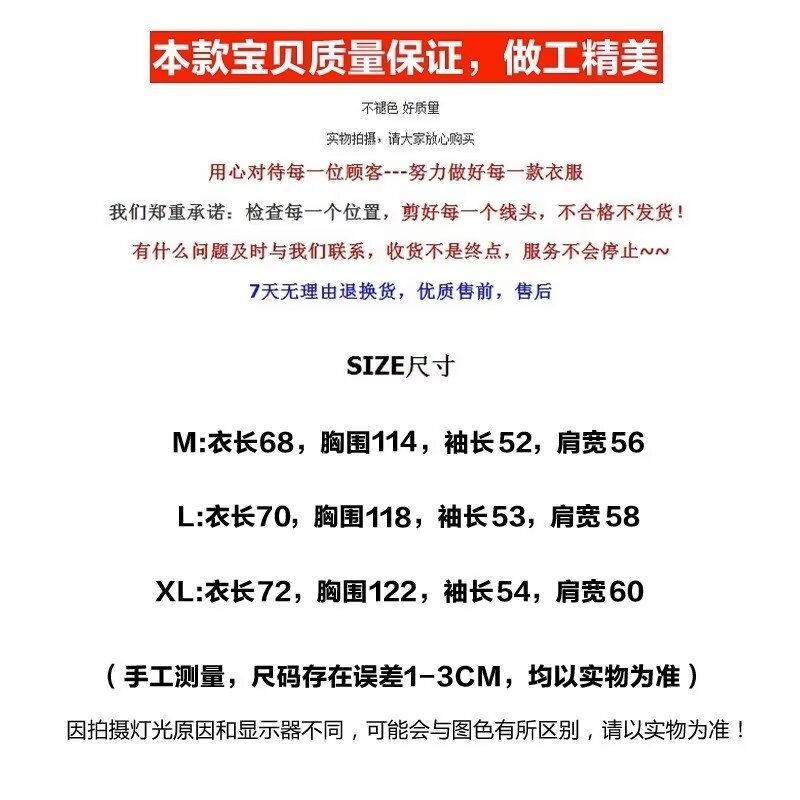 本款宝贝质量保证，做工精美

不褪色 好质量

实物拍摄，请大家放心购买

用心对待每一位顾客---努力做好每一款衣服

我们郑重承诺：检查每一个位置，剪好每一个线头，不合格不发货！

有什么问题及时与我们联系，收货不是终点，服务不会停止~~

7天无理由退换货，优质售前，售后

SIZE尺寸

M:衣长68，胸围114，袖长52，肩宽56

L:衣长70，胸围118，袖长53，肩宽58

XL:衣长72，胸围122，袖长54，肩宽60

（手工测量，尺码存在误差1-3CM，均以实物为准）

因拍摄灯光原因和显示器不同，可能会与图色有所区别，请以实物为准！